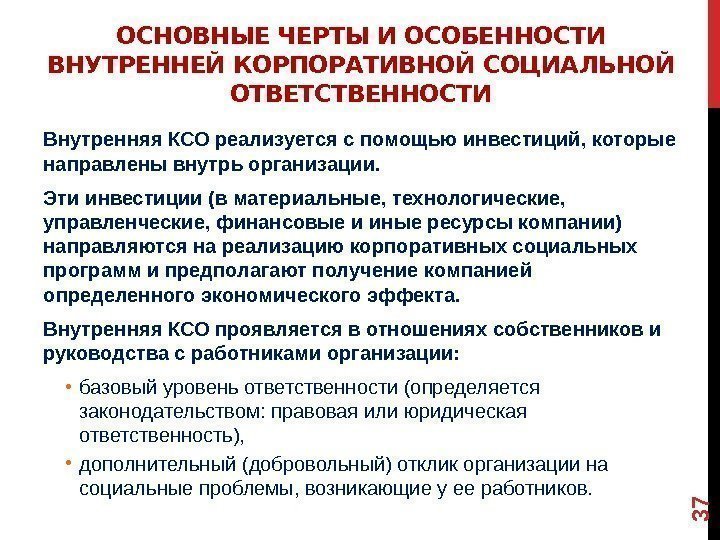 ОСНОВНЫЕ ЧЕРТЫ И ОСОБЕННОСТИ ВНУТРЕННЕЙ КОРПОРАТИВНОЙ СОЦИАЛЬНОЙ ОТВЕТСТВЕННОСТИ

Внутренняя КСО реализуется с помощью инвестиций, которые направлены внутрь организации.

Эти инвестиции (в материальные, технологические, управленческие, финансовые и иные ресурсы компании) направляются на реализацию корпоративных социальных программ и предполагают получение компанией определенного экономического эффекта.

Внутренняя КСО проявляется в отношениях собственников и руководства с работниками организации:

• базовый уровень ответственности (определяется законодательством: правовая или юридическая ответственность),

• дополнительный (добровольный) отклик организации на социальные проблемы, возникающие у ее работников.

37